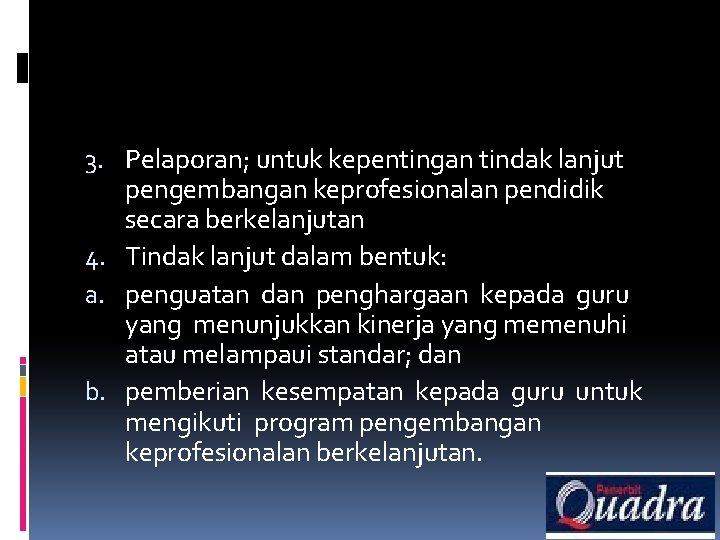 3. Pelaporan; untuk kepentingan tindak lanjut pengembangan keprofesionalan pendidik secara berkelanjutan

4. Tindak lanjut dalam bentuk:

a. penguatan dan penghargaan kepada guru yang menunjukkan kinerja yang memenuhi atau melampaui standar; dan

b. pemberian kesempatan kepada guru untuk mengikuti program pengembangan keprofesionalan berkelanjutan.

Penerbit Quadra